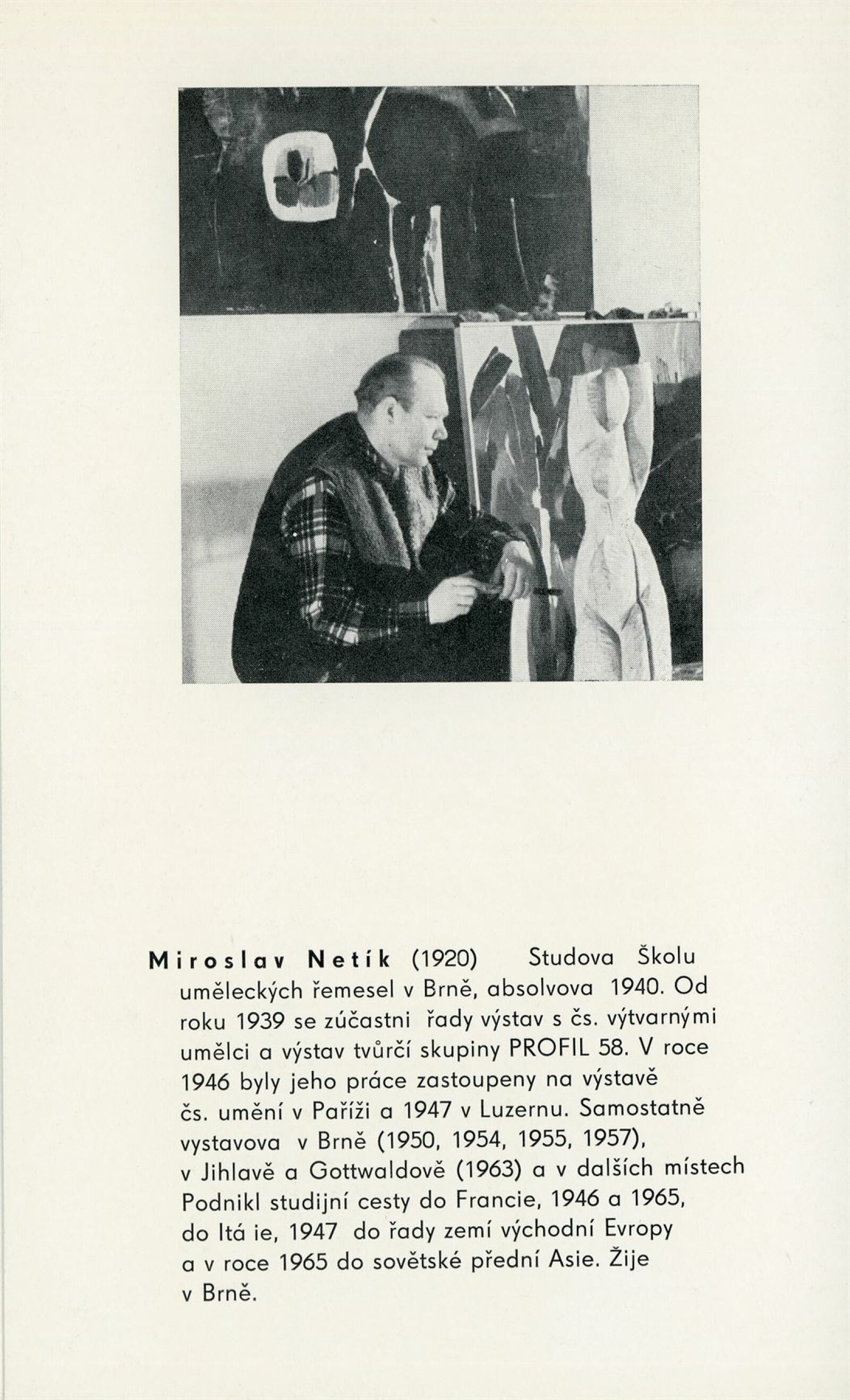 Miroslav Netík (1920) Studova Školu uměleckých řemesel v Brně, absolvova 1940. Od roku 1939 se zúčastni řady výstav s čs. výtvarnými umělci a výstav tvůrčí skupiny PROFIL 58. V roce 1946 byly jeho práce zastoupeny na výstavě čs. umění v Paříži a 1947 v Luzernu. Samostatně vystavova v Brně (1950, 1954, 1955, 1957), v Jihlavě a Gottwaldově (1963) a v dalších místech Podnikl studijní cesty do Francie, 1946 a 1965, do Itá ie, 1947 do řady zemí východní Evropy a v roce 1965 do sovětské přední Asie. Žije v Brně.